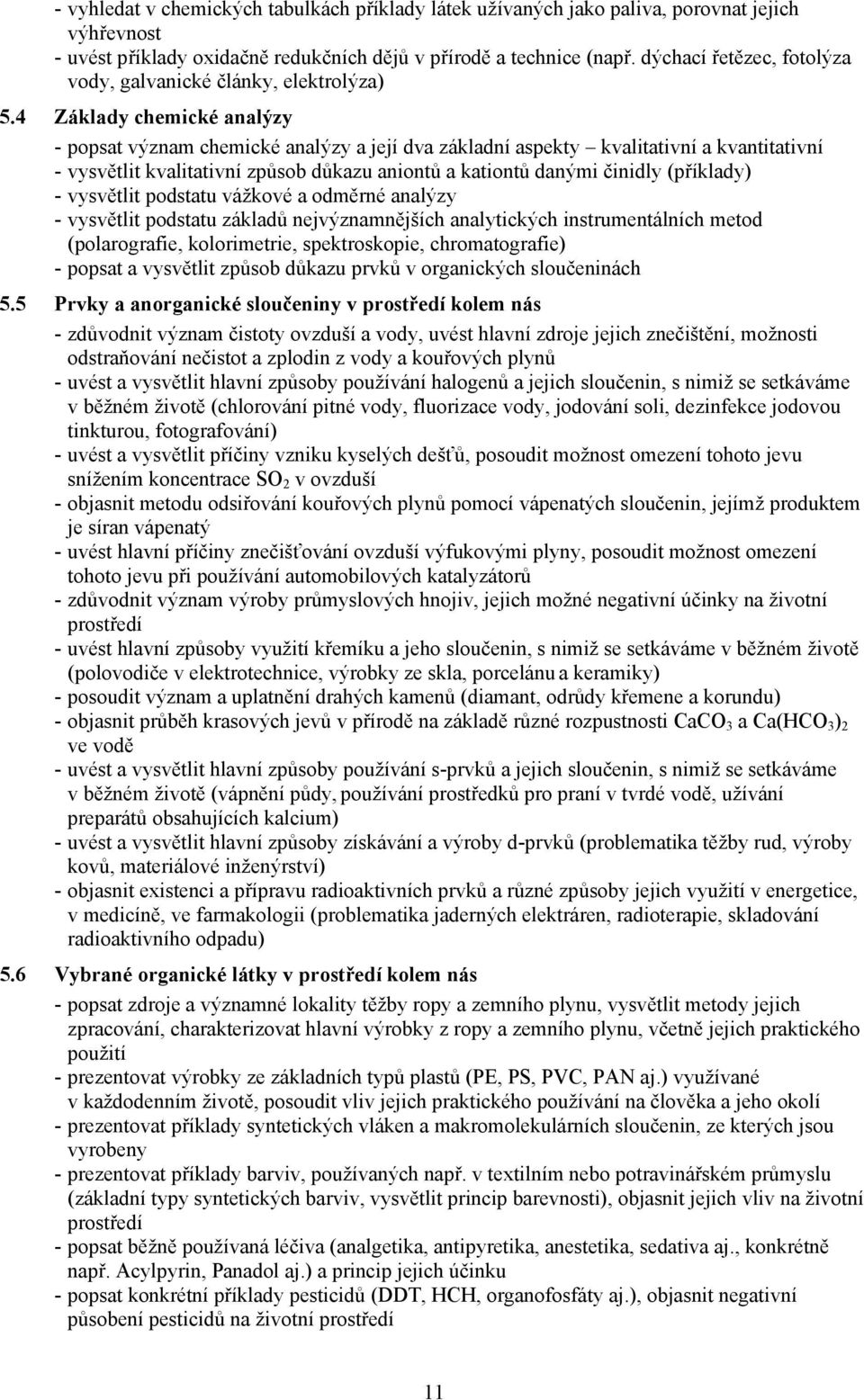 - vyhledat v chemických tabulkách příklady látek užívaných jako paliva, porovnat jejich výhřevnost
- uvést příklady oxidačně redukčních dějů v přírodě a technice (např. dýchací řetězec, fotolýza vody, galvanické články, elektrolýza)

5.4 Základy chemické analýzy
- popsat význam chemické analýzy a její dva základní aspekty – kvalitativní a kvantitativní
- vysvětlit kvalitativní způsob důkazu aniontů a kationtů danými činidly (příklady)
- vysvětlit podstatu vážkové a odměrné analýzy
- vysvětlit podstatu základů nejvýznamnějších analytických instrumentálních metod (polarografie, kolorimetrie, spektroskopie, chromatografie)
- popsat a vysvětlit způsob důkazu prvků v organických sloučeninách

5.5 Prvky a anorganické sloučeniny v prostředí kolem nás
- zdůvodnit význam čistoty ovzduší a vody, uvést hlavní zdroje jejich znečištění, možnosti odstraňování nečistot a zplodin z vody a kouřových plynů
- uvést a vysvětlit hlavní způsoby používání halogenů a jejich sloučenin, s nimiž se setkáváme v běžném životě (chlorování pitné vody, fluorizace vody, jodování soli, dezinfekce jodovou tinkturou, fotografování)
- uvést a vysvětlit příčiny vzniku kyselých dešťů, posoudit možnost omezení tohoto jevu snížením koncentrace $SO_2$ v ovzduší
- objasnit metodu odsiřování kouřových plynů pomocí vápenatých sloučenin, jejímž produktem je síran vápenatý
- uvést hlavní příčiny znečišťování ovzduší výfukovými plyny, posoudit možnost omezení tohoto jevu při používání automobilových katalyzátorů
- zdůvodnit význam výroby průmyslových hnojiv, jejich možné negativní účinky na životní prostředí
- uvést hlavní způsoby využití křemíku a jeho sloučenin, s nimiž se setkáváme v běžném životě (polovodiče v elektrotechnice, výrobky ze skla, porcelánu a keramiky)
- posoudit význam a uplatnění drahých kamenů (diamant, odrůdy křemene a korundu)
- objasnit průběh krasových jevů v přírodě na základě různé rozpustnosti $CaCO_3$ a $Ca(HCO_3)_2$ ve vodě
- uvést a vysvětlit hlavní způsoby používání s-prvků a jejich sloučenin, s nimiž se setkáváme v běžném životě (vápnění půdy, používání prostředků pro praní v tvrdé vodě, užívání preparátů obsahujících kalcium)
- uvést a vysvětlit hlavní způsoby získávání a výroby d-prvků (problematika těžby rud, výroby kovů, materiálové inženýrství)
- objasnit existenci a přípravu radioaktivních prvků a různé způsoby jejich využití v energetice, v medicíně, ve farmakologii (problematika jaderných elektráren, radioterapie, skladování radioaktivního odpadu)

5.6 Vybrané organické látky v prostředí kolem nás
- popsat zdroje a významné lokality těžby ropy a zemního plynu, vysvětlit metody jejich zpracování, charakterizovat hlavní výrobky z ropy a zemního plynu, včetně jejich praktického použití
- prezentovat výrobky ze základních typů plastů (PE, PS, PVC, PAN aj.) využívané v každodenním životě, posoudit vliv jejich praktického používání na člověka a jeho okolí
- prezentovat příklady syntetických vláken a makromolekulárních sloučenin, ze kterých jsou vyrobeny
- prezentovat příklady barviv, používaných např. v textilním nebo potravinářském průmyslu (základní typy syntetických barviv, vysvětlit princip barevnosti), objasnit jejich vliv na životní prostředí
- popsat běžně používaná léčiva (analgetika, antipyretika, anestetika, sedativa aj., konkrétně např. Acylpyrin, Panadol aj.) a princip jejich účinku
- popsat konkrétní příklady pesticidů (DDT, HCH, organofosfáty aj.), objasnit negativní působení pesticidů na životní prostředí

11